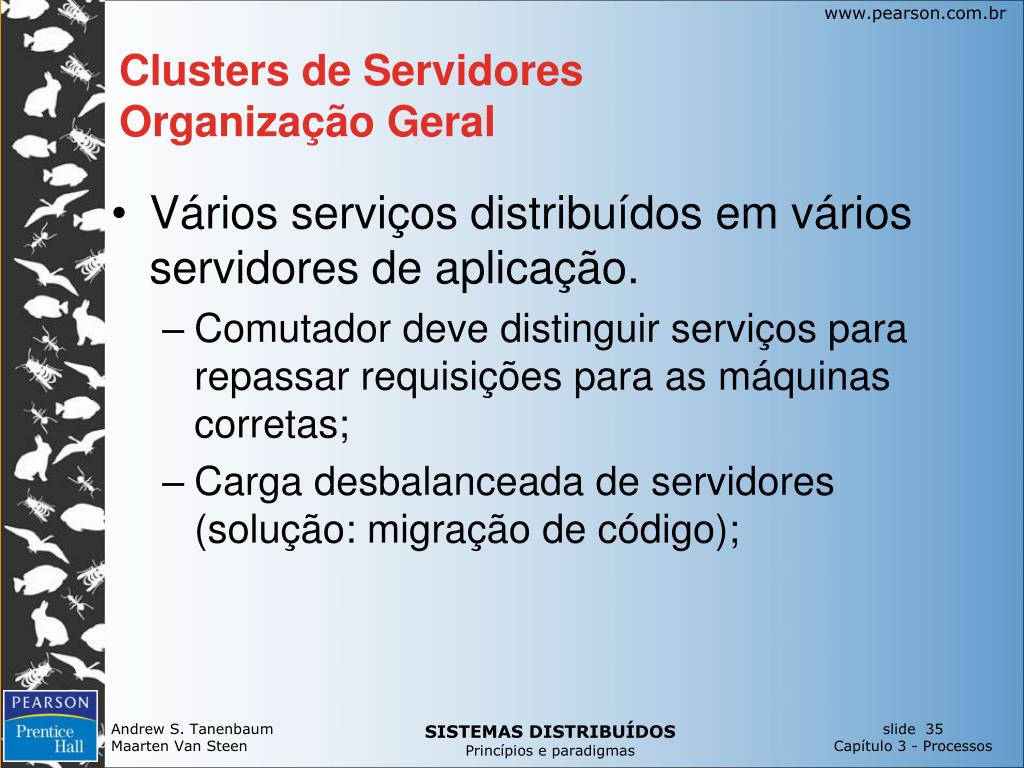 www.pearson.com.br

Clusters de Servidores
Organização Geral

• Vários serviços distribuídos em vários servidores de aplicação.
– Comutador deve distinguir serviços para repassar requisições para as máquinas corretas;
– Carga desbalanceada de servidores (solução: migração de código);

PEARSON
Prentice Hall

Andrew S. Tanenbaum
Maarten Van Steen

SISTEMAS DISTRIBUÍDOS
Princípios e paradigmas

slide 35
Capítulo 3 - Processos